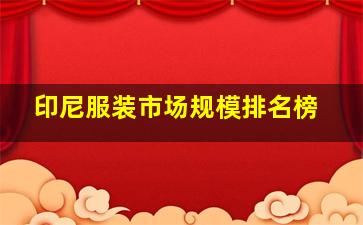 印尼服装市场规模排名榜